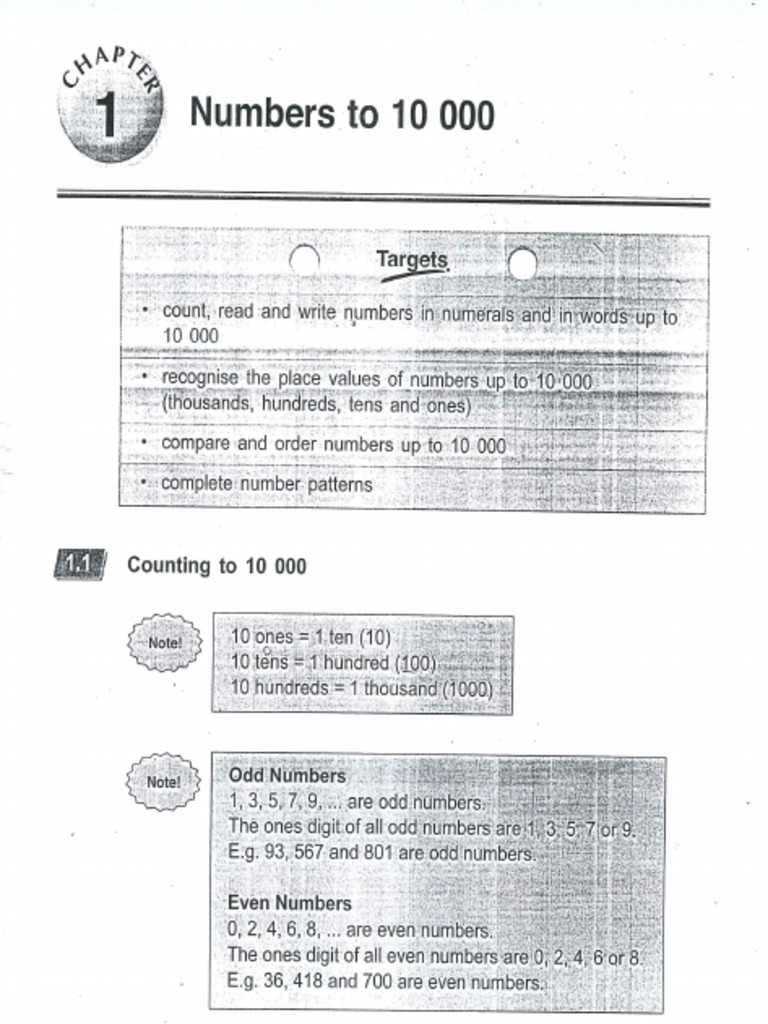 CHAPTER 1

Numbers to 10 000

Targets

• count, read and write numbers in numerals and in words up to 10 000

• recognise the place values of numbers up to 10 000 (thousands, hundreds, tens and ones)

• compare and order numbers up to 10 000

• complete number patterns

1.1 Counting to 10 000

Note!

10 ones = 1 ten (10)
10 tens = 1 hundred (100)
10 hundreds = 1 thousand (1000)

Note!

Odd Numbers
1, 3, 5, 7, 9, ... are odd numbers.
The ones digit of all odd numbers are 1, 3, 5, 7 or 9.
E.g. 93, 567 and 801 are odd numbers.

Even Numbers
0, 2, 4, 6, 8, ... are even numbers.
The ones digit of all even numbers are 0, 2, 4, 6 or 8.
E.g. 36, 418 and 700 are even numbers.